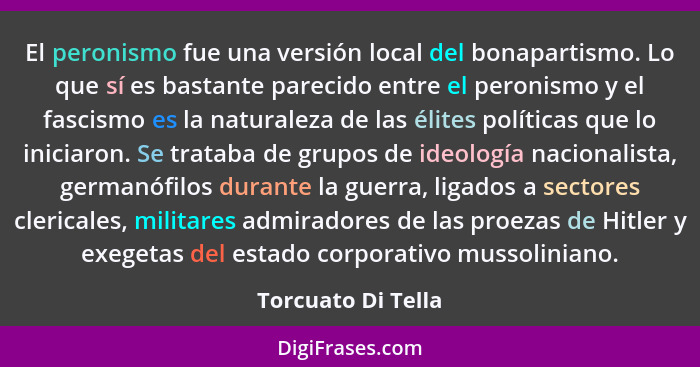 El peronismo fue una versión local del bonapartismo. Lo que sí es bastante parecido entre el peronismo y el fascismo es la naturaleza de las élites políticas que lo iniciaron. Se trataba de grupos de ideología nacionalista, germanófilos durante la guerra, ligados a sectores clericales, militares admiradores de las proezas de Hitler y exegetas del estado corporativo mussoliniano.

Torcuato Di Tella

DigiFrases.com